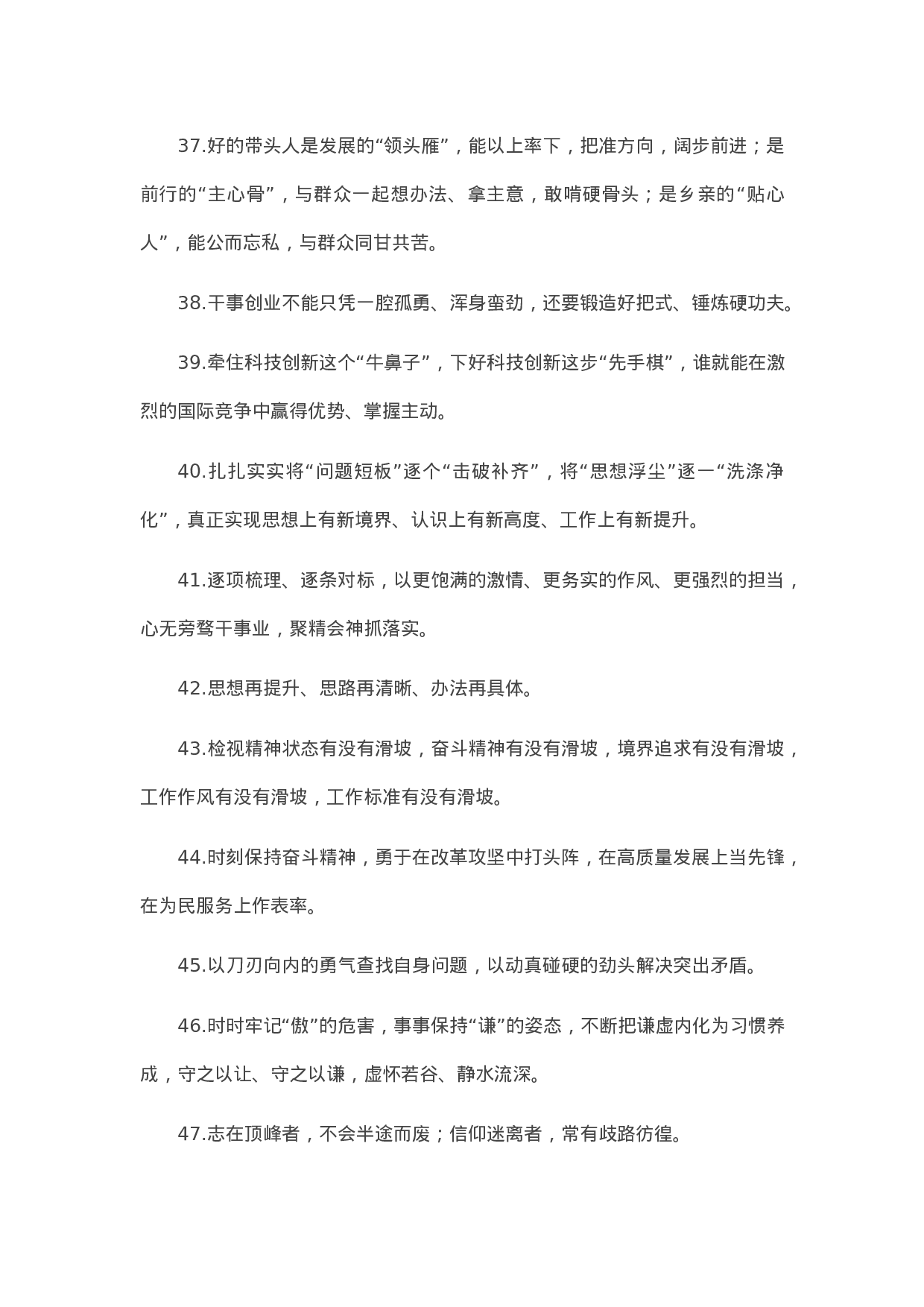 37.好的带头人是发展的“领头雁”，能以上率下，把准方向，阔步前进；是前行的“主心骨”，与群众一起想办法、拿主意，敢啃硬骨头；是乡亲的“贴心人”，能公而忘私，与群众同甘共苦。

38.干事创业不能只凭一腔孤勇、浑身蛮劲，还要锻造好把式、锤炼硬功夫。

39.牵住科技创新这个“牛鼻子”，下好科技创新这步“先手棋”，谁就能在激烈的国际竞争中赢得优势、掌握主动。

40.扎扎实实将“问题短板”逐个“击破补齐”，将“思想浮尘”逐一“洗涤净化”，真正实现思想上有新境界、认识上有新高度、工作上有新提升。

41.逐项梳理、逐条对标，以更饱满的激情、更务实的作风、更强烈的担当，心无旁骛干事业，聚精会神抓落实。

42.思想再提升、思路再清晰、办法再具体。

43.检视精神状态有没有滑坡，奋斗精神有没有滑坡，境界追求有没有滑坡，工作作风有没有滑坡，工作标准有没有滑坡。

44.时刻保持奋斗精神，勇于在改革攻坚中打头阵，在高质量发展上当先锋，在为民服务上作表率。

45.以刀刃向内的勇气查找自身问题，以动真碰硬的劲头解决突出矛盾。

46.时时牢记“傲”的危害，事事保持“谦”的姿态，不断把谦虚内化为习惯养成，守之以让、守之以谦，虚怀若谷、静水流深。

47.志在顶峰者，不会半途而废；信仰迷离者，常有歧路彷徨。